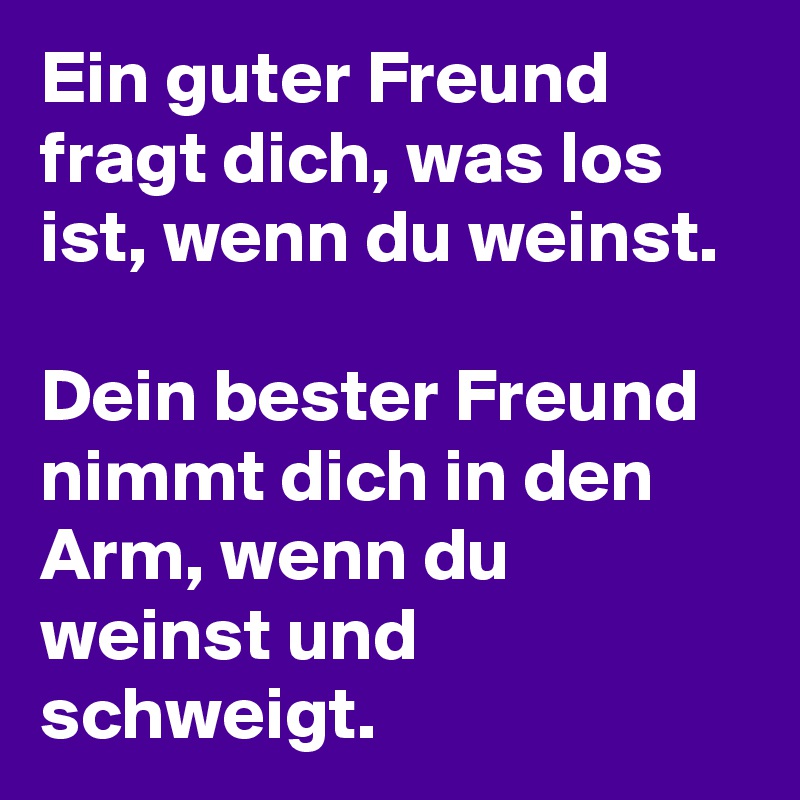 Ein guter Freund fragt dich, was los ist, wenn du weinst.

Dein bester Freund nimmt dich in den Arm, wenn du weinst und schweigt.